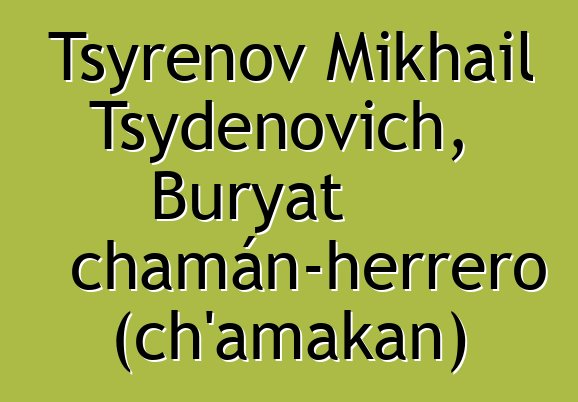 Tsyrenov Mikhail Tsydenovich, Buryat chamán-herrero (ch'amakan)